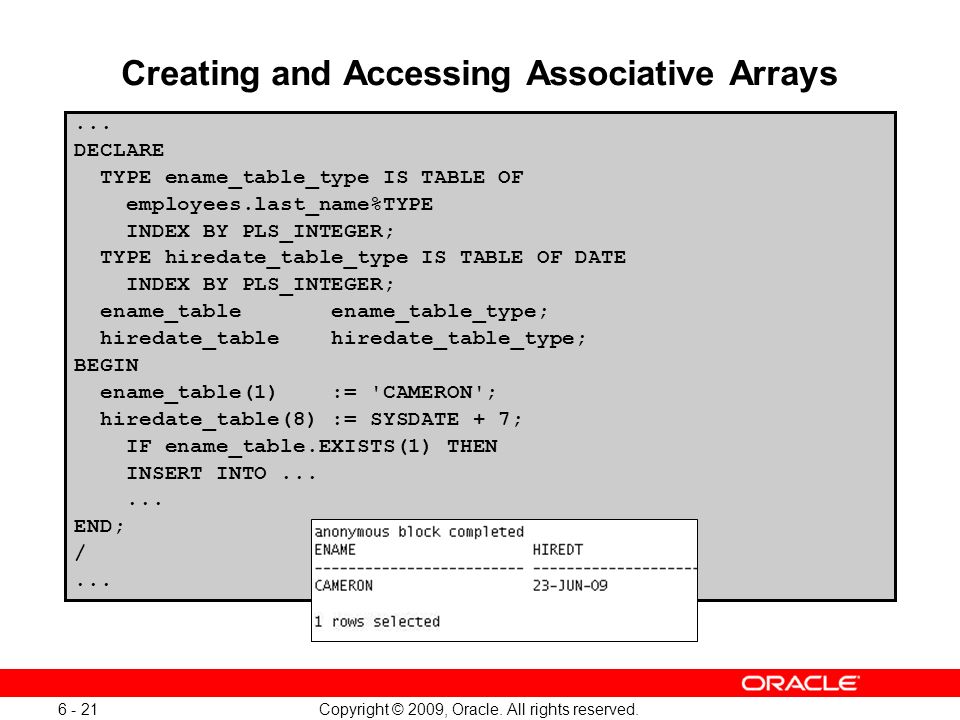 Creating and Accessing Associative Arrays

...
DECLARE
  TYPE ename_table_type IS TABLE OF
    employees.last_name%TYPE
    INDEX BY PLS_INTEGER;
  TYPE hiredate_table_type IS TABLE OF DATE
    INDEX BY PLS_INTEGER;
  ename_table       ename_table_type;
  hiredate_table    hiredate_table_type;
BEGIN
  ename_table(1)    := 'CAMERON';
  hiredate_table(8) := SYSDATE + 7;
    IF ename_table.EXISTS(1) THEN
    INSERT INTO ...
    ...
END;
/
...

anonymous block completed
ENAME HIREDT
------------------------ -------------------
CAMERON 23-JUN-09

1 rows selected

ORACLE

6 - 21

Copyright © 2009, Oracle. All rights reserved.